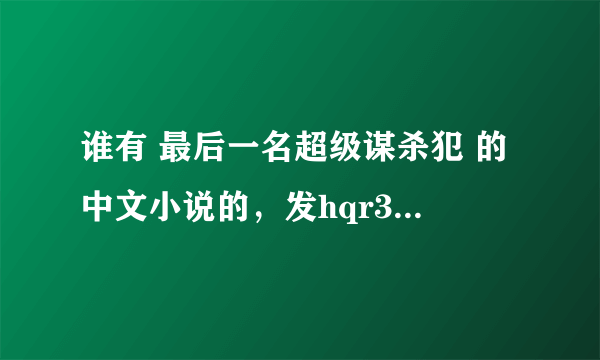 谁有 最后一名超级谋杀犯 的中文小说的，发hqr3...